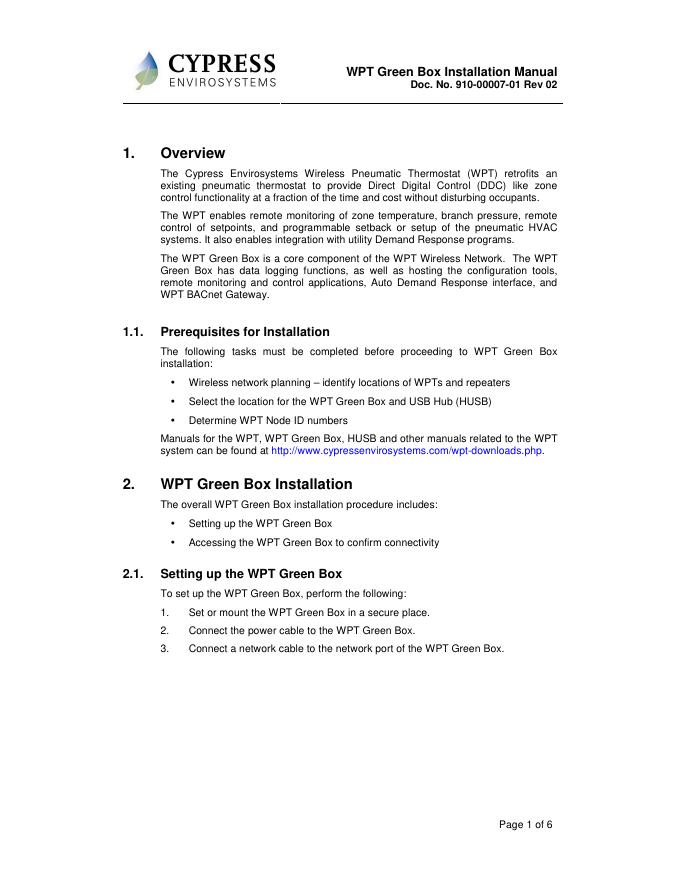 CYPRESS
ENVIROSYSTEMS

WPT Green Box Installation Manual
Doc. No. 910-00007-01 Rev 02

1. Overview

The Cypress Envirosystems Wireless Pneumatic Thermostat (WPT) retrofits an existing pneumatic thermostat to provide Direct Digital Control (DDC) like zone control functionality at a fraction of the time and cost without disturbing occupants.

The WPT enables remote monitoring of zone temperature, branch pressure, remote control of setpoints, and programmable setback or setup of the pneumatic HVAC systems. It also enables integration with utility Demand Response programs.

The WPT Green Box is a core component of the WPT Wireless Network. The WPT Green Box has data logging functions, as well as hosting the configuration tools, remote monitoring and control applications, Auto Demand Response interface, and WPT BACnet Gateway.

1.1. Prerequisites for Installation

The following tasks must be completed before proceeding to WPT Green Box installation:

• Wireless network planning – identify locations of WPTs and repeaters
• Select the location for the WPT Green Box and USB Hub (HUSB)
• Determine WPT Node ID numbers

Manuals for the WPT, WPT Green Box, HUSB and other manuals related to the WPT system can be found at http://www.cypressenvirosystems.com/wpt-downloads.php.

2. WPT Green Box Installation

The overall WPT Green Box installation procedure includes:

• Setting up the WPT Green Box
• Accessing the WPT Green Box to confirm connectivity

2.1. Setting up the WPT Green Box

To set up the WPT Green Box, perform the following:

1. Set or mount the WPT Green Box in a secure place.
2. Connect the power cable to the WPT Green Box.
3. Connect a network cable to the network port of the WPT Green Box.

Page 1 of 6